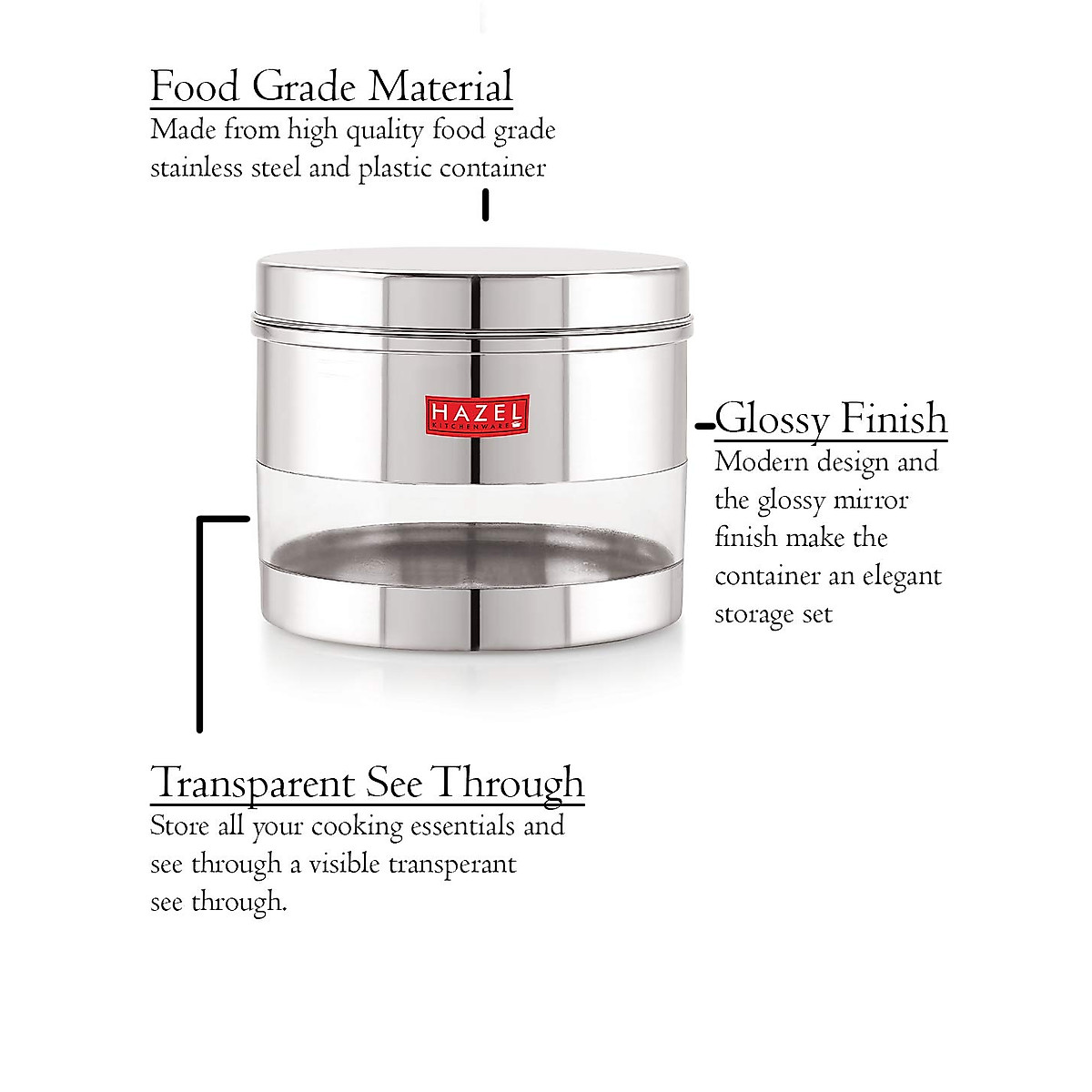 Food Grade Material
Made from high quality food grade stainless steel and plastic container

HAZEL
KITCHENWARE

Glossy Finish
Modern design and the glossy mirror finish make the container an elegant storage set

Transparent See Through
Store all your cooking essentials and see through a visible transperant see through.